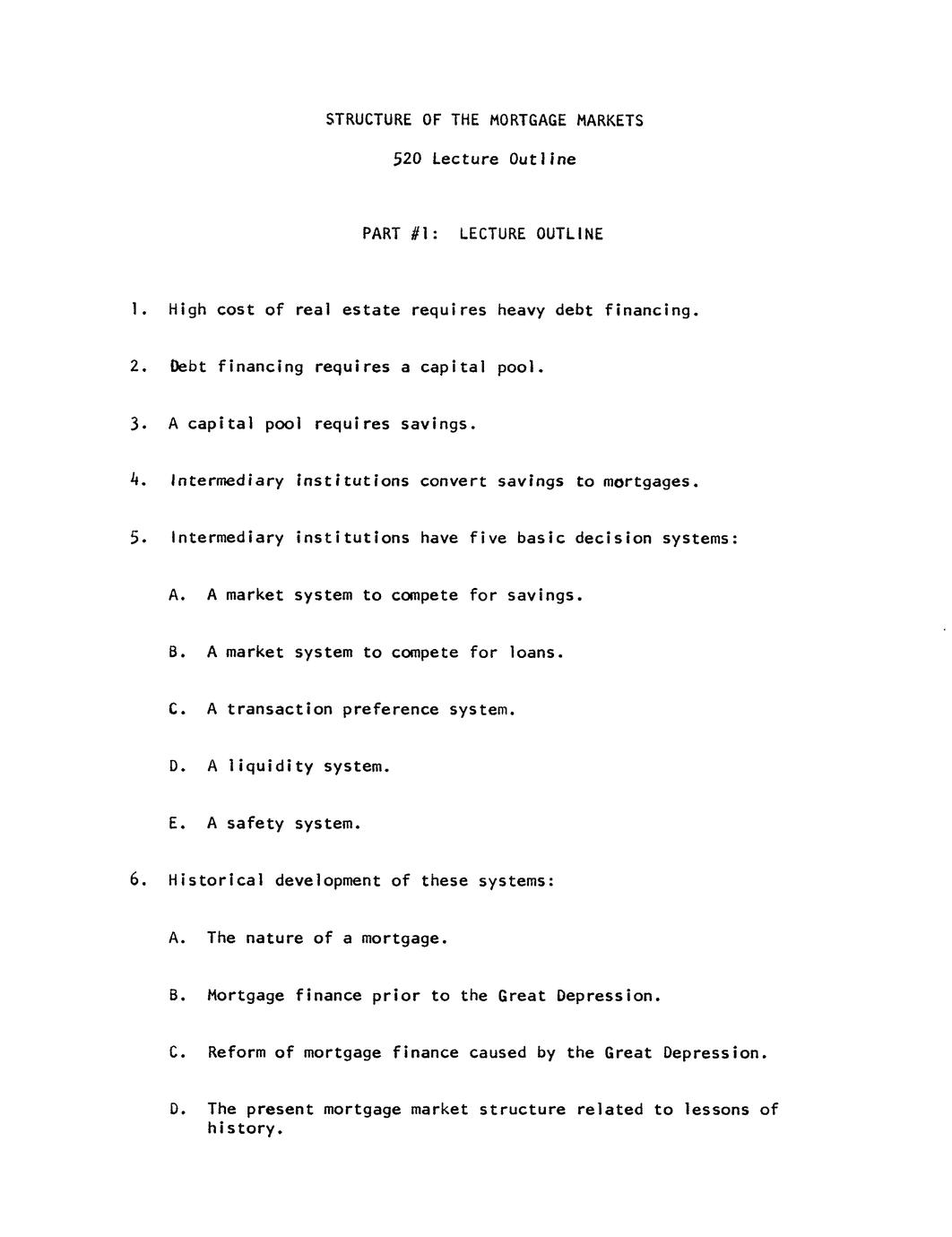 STRUCTURE OF THE MORTGAGE MARKETS

520 Lecture Outline

PART #1: LECTURE OUTLINE

1. High cost of real estate requires heavy debt financing.

2. Debt financing requires a capital pool.

3. A capital pool requires savings.

4. Intermediary institutions convert savings to mortgages.

5. Intermediary institutions have five basic decision systems:

A. A market system to compete for savings.

B. A market system to compete for loans.

C. A transaction preference system.

D. A liquidity system.

E. A safety system.

6. Historical development of these systems:

A. The nature of a mortgage.

B. Mortgage finance prior to the Great Depression.

C. Reform of mortgage finance caused by the Great Depression.

D. The present mortgage market structure related to lessons of history.